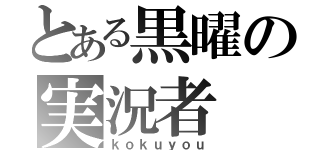 とある黒曜の
実況者
kokuyou